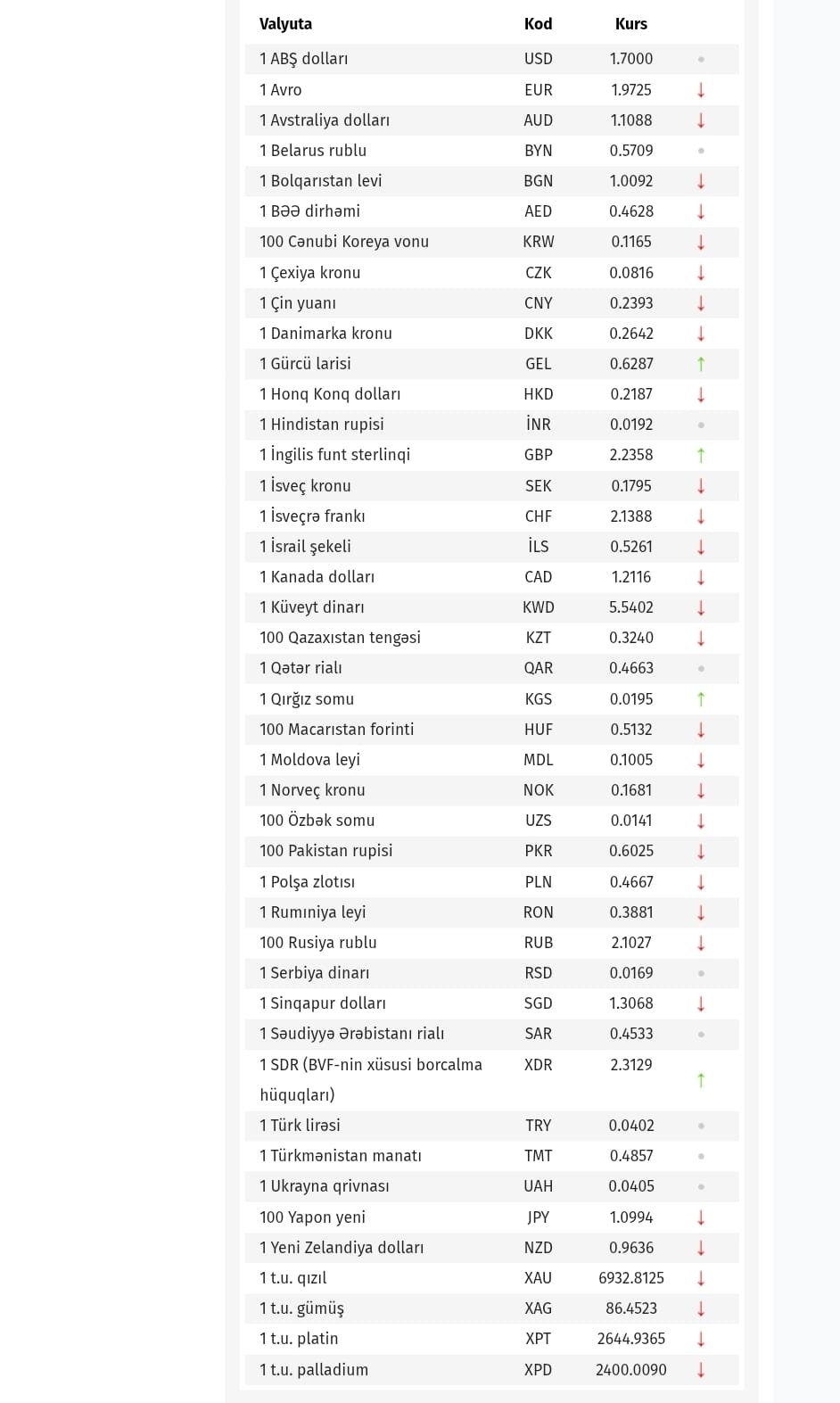 | Valyuta | Kod | Kurs | |
|---|---|---|---|
| 1 ABŞ dolları | USD | 1.7000 | |
| 1 Avro | EUR | 1.9725 | ↓ |
| 1 Avstraliya dolları | AUD | 1.1088 | ↓ |
| 1 Belarus rublu | BYN | 0.5709 | |
| 1 Bolqarıstan levi | BGN | 1.0092 | ↓ |
| 1 BƏƏ dirhəmi | AED | 0.4628 | ↓ |
| 100 Cənubi Koreya vonu | KRW | 0.1165 | ↓ |
| 1 Çexiya kronu | CZK | 0.0816 | ↓ |
| 1 Çin yuanı | CNY | 0.2393 | ↓ |
| 1 Danimarka kronu | DKK | 0.2642 | ↓ |
| 1 Gürcü larisi | GEL | 0.6287 | ↑ |
| 1 Honq Konq dolları | HKD | 0.2187 | ↓ |
| 1 Hindistan rupisi | İNR | 0.0192 | |
| 1 İngilis funt sterlinqi | GBP | 2.2358 | ↑ |
| 1 İsveç kronu | SEK | 0.1795 | ↓ |
| 1 İsveçrə frankı | CHF | 2.1388 | ↓ |
| 1 İsrail şekeli | İLS | 0.5261 | ↓ |
| 1 Kanada dolları | CAD | 1.2116 | ↓ |
| 1 Küveyt dinarı | KWD | 5.5402 | ↓ |
| 100 Qazaxıstan tengəsi | KZT | 0.3240 | ↓ |
| 1 Qətər rialı | QAR | 0.4663 | |
| 1 Qırğız somu | KGS | 0.0195 | ↑ |
| 100 Macarıstan forinti | HUF | 0.5132 | ↓ |
| 1 Moldova leyi | MDL | 0.1005 | ↓ |
| 1 Norveç kronu | NOK | 0.1681 | ↓ |
| 100 Özbək somu | UZS | 0.0141 | ↓ |
| 100 Pakistan rupisi | PKR | 0.6025 | ↓ |
| 1 Polşa zlotısı | PLN | 0.4667 | ↓ |
| 1 Rumıniya leyi | RON | 0.3881 | ↓ |
| 100 Rusiya rublu | RUB | 2.1027 | ↓ |
| 1 Serbiya dinarı | RSD | 0.0169 | |
| 1 Sinqapur dolları | SGD | 1.3068 | ↓ |
| 1 Səudiyyə Ərəbistanı rialı | SAR | 0.4533 | |
| 1 SDR (BVF-nin xüsusi borcalma hüquqları) | XDR | 2.3129 | ↑ |
| 1 Türk lirəsi | TRY | 0.0402 | |
| 1 Türkmənistan manatı | TMT | 0.4857 | |
| 1 Ukrayna qrivnası | UAH | 0.0405 | |
| 100 Yapon yeni | JPY | 1.0994 | ↓ |
| 1 Yeni Zelandiya dolları | NZD | 0.9636 | ↓ |
| 1 t.u. qızıl | XAU | 6932.8125 | ↓ |
| 1 t.u. gümüş | XAG | 86.4523 | ↓ |
| 1 t.u. platin | XPT | 2644.9365 | ↓ |
| 1 t.u. palladium | XPD | 2400.0090 | ↓ |